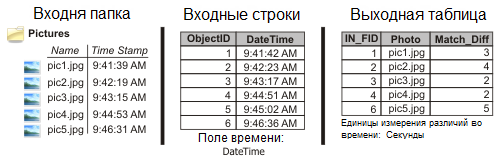 Входня папка

Pictures

| Name | Time Stamp |
|---|---|
| pic1.jpg | 9:41:39 AM |
| pic2.jpg | 9:42:19 AM |
| pic3.jpg | 9:43:15 AM |
| pic4.jpg | 9:44:53 AM |
| pic5.jpg | 9:46:31 AM |

Входные строки

| ObjectID | DateTime |
|---|---|
| 1 | 9:41:42 AM |
| 2 | 9:42:23 AM |
| 3 | 9:43:17 AM |
| 4 | 9:44:51 AM |
| 5 | 9:45:02 AM |
| 6 | 9:46:36 AM |

Поле времени: DateTime

Выходная таблица

| IN_FID | Photo | Match_Diff |
|---|---|---|
| 1 | pic1.jpg | 3 |
| 2 | pic2.jpg | 4 |
| 3 | pic3.jpg | 2 |
| 4 | pic4.jpg | 2 |
| 6 | pic5.jpg | 5 |

Единицы измерения различий во времени: Секунды